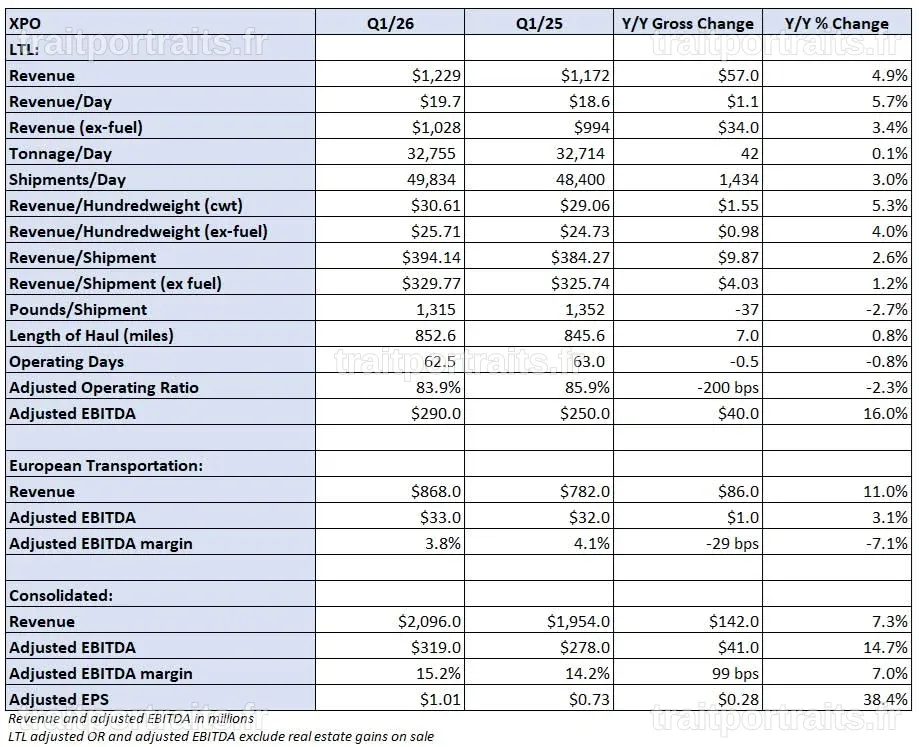 | XPO | Q1/26 | Q1/25 | Y/Y Gross Change | Y/Y % Change |
|---|---|---|---|---|
| LTL: | | | | |
| Revenue | $1,229 | $1,172 | $57.0 | 4.9% |
| Revenue/Day | $19.7 | $18.6 | $1.1 | 5.7% |
| Revenue (ex-fuel) | $1,028 | $994 | $34.0 | 3.4% |
| Tonnage/Day | 32,755 | 32,714 | 42 | 0.1% |
| Shipments/Day | 49,834 | 48,400 | 1,434 | 3.0% |
| Revenue/Hundredweight (cwt) | $30.61 | $29.06 | $1.55 | 5.3% |
| Revenue/Hundredweight (ex-fuel) | $25.71 | $24.73 | $0.98 | 4.0% |
| Revenue/Shipment | $394.14 | $384.27 | $9.87 | 2.6% |
| Revenue/Shipment (ex fuel) | $329.77 | $325.74 | $4.03 | 1.2% |
| Pounds/Shipment | 1,315 | 1,352 | -37 | -2.7% |
| Length of Haul (miles) | 852.6 | 845.6 | 7.0 | 0.8% |
| Operating Days | 62.5 | 63.0 | -0.5 | -0.8% |
| Adjusted Operating Ratio | 83.9% | 85.9% | -200 bps | -2.3% |
| Adjusted EBITDA | $290.0 | $250.0 | $40.0 | 16.0% |
| | | | | |
| European Transportation: | | | | |
| Revenue | $868.0 | $782.0 | $86.0 | 11.0% |
| Adjusted EBITDA | $33.0 | $32.0 | $1.0 | 3.1% |
| Adjusted EBITDA margin | 3.8% | 4.1% | -29 bps | -7.1% |
| | | | | |
| Consolidated: | | | | |
| Revenue | $2,096.0 | $1,954.0 | $142.0 | 7.3% |
| Adjusted EBITDA | $319.0 | $278.0 | $41.0 | 14.7% |
| Adjusted EBITDA margin | 15.2% | 14.2% | 99 bps | 7.0% |
| Adjusted EPS | $1.01 | $0.73 | $0.28 | 38.4% |

Revenue and adjusted EBITDA in millions
LTL adjusted OR and adjusted EBITDA exclude real estate gains on sale

traitportraits.fr